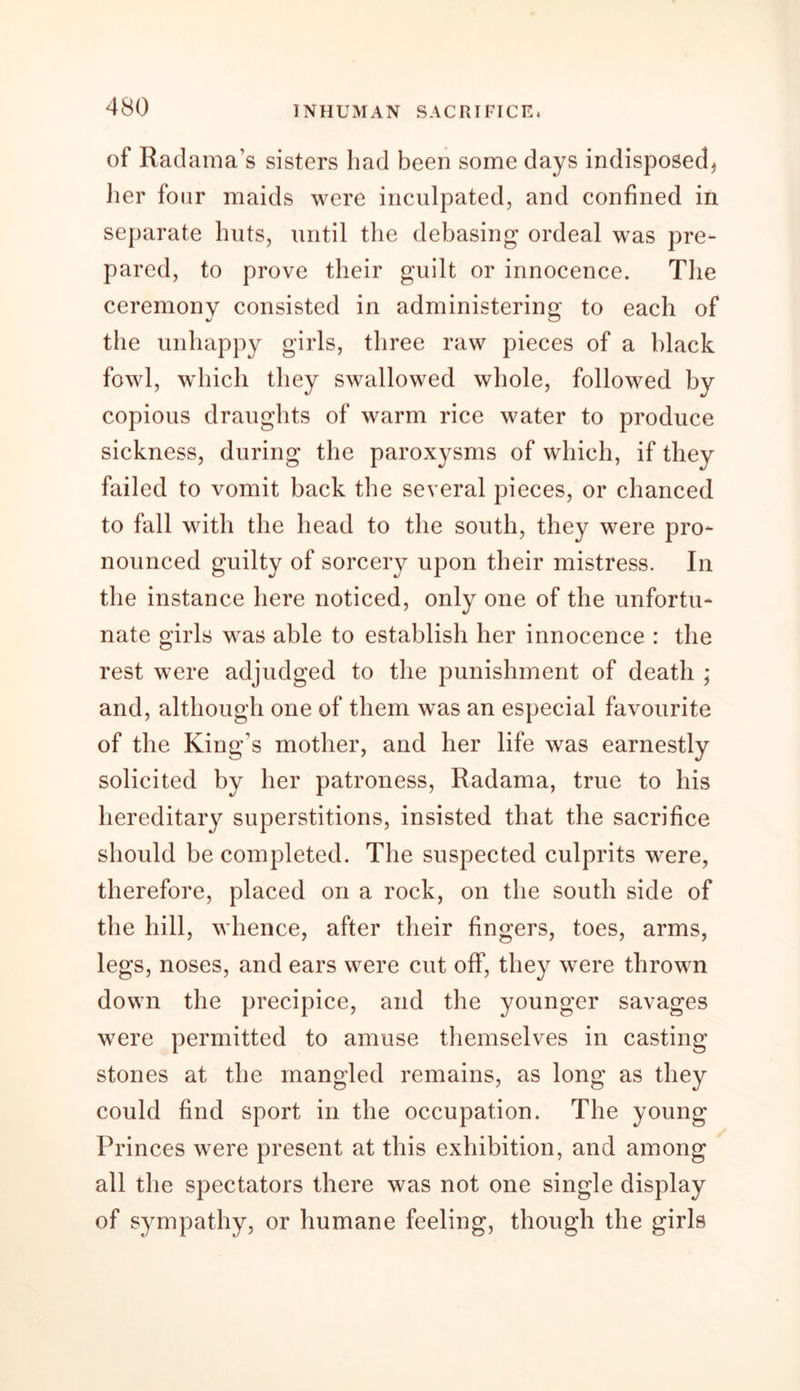 480 INHUMAN SACRIFICE.

of Radama's sisters had been some days indisposed, her four maids were inculpated, and confined in separate huts, until the debasing ordeal was prepared, to prove their guilt or innocence. The ceremony consisted in administering to each of the unhappy girls, three raw pieces of a black fowl, which they swallowed whole, followed by copious draughts of warm rice water to produce sickness, during the paroxysms of which, if they failed to vomit back the several pieces, or chanced to fall with the head to the south, they were pronounced guilty of sorcery upon their mistress. In the instance here noticed, only one of the unfortunate girls was able to establish her innocence : the rest were adjudged to the punishment of death ; and, although one of them was an especial favourite of the King's mother, and her life was earnestly solicited by her patroness, Radama, true to his hereditary superstitions, insisted that the sacrifice should be completed. The suspected culprits were, therefore, placed on a rock, on the south side of the hill, whence, after their fingers, toes, arms, legs, noses, and ears were cut off, they were thrown down the precipice, and the younger savages were permitted to amuse themselves in casting stones at the mangled remains, as long as they could find sport in the occupation. The young Princes were present at this exhibition, and among all the spectators there was not one single display of sympathy, or humane feeling, though the girls